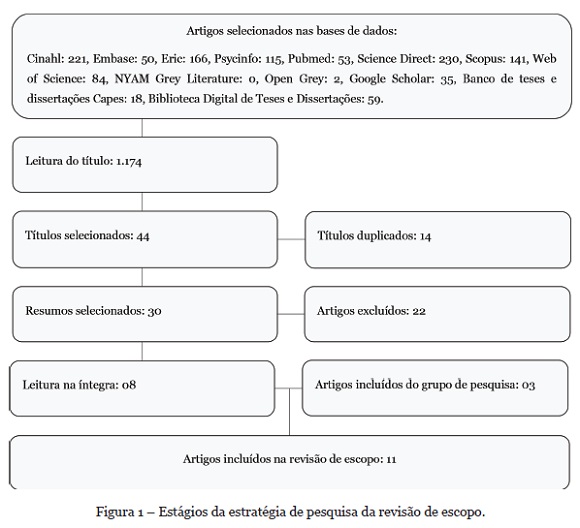 Artigos selecionados nas bases de dados:

Cinahl: 221, Embase: 50, Eric: 166, Psycinfo: 115, Pubmed: 53, Science Direct: 230, Scopus: 141, Web of Science: 84, NYAM Grey Literature: 0, Open Grey: 2, Google Scholar: 35, Banco de teses e dissertações Capes: 18, Biblioteca Digital de Teses e Dissertações: 59.

Leitura do título: 1.174

Títulos selecionados: 44

Títulos duplicados: 14

Resumos selecionados: 30

Artigos excluídos: 22

Leitura na íntegra: 08

Artigos incluídos do grupo de pesquisa: 03

Artigos incluídos na revisão de escopo: 11

Figura 1 – Estágios da estratégia de pesquisa da revisão de escopo.